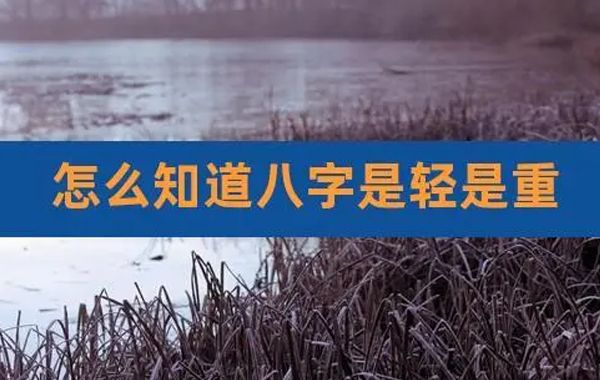 怎么知道八字是轻是重